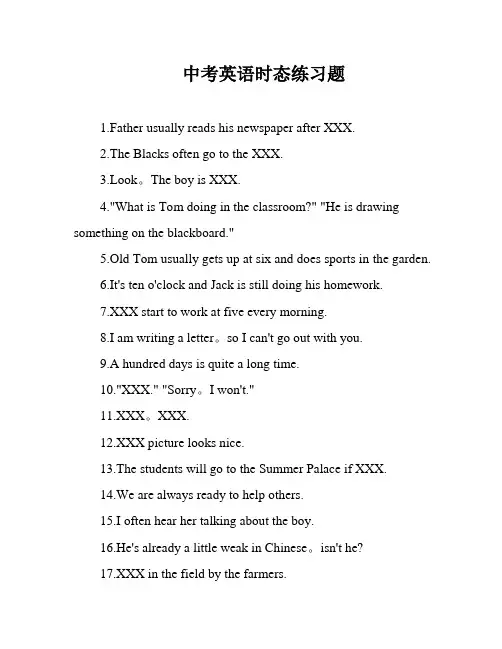 中考英语时态练习题

1.Father usually reads his newspaper after XXX.

2.The Blacks often go to the XXX.

3.Look。The boy is XXX.

4."What is Tom doing in the classroom?" "He is drawing something on the blackboard."

5.Old Tom usually gets up at six and does sports in the garden.

6.It's ten o'clock and Jack is still doing his homework.

7.XXX start to work at five every morning.

8.I am writing a letter。so I can't go out with you.

9.A hundred days is quite a long time.

10."XXX." "Sorry。I won't."

11.XXX。XXX.

12.XXX picture looks nice.

13.The students will go to the Summer Palace if XXX.

14.We are always ready to help others.

15.I often hear her talking about the boy.

16.He's already a little weak in Chinese。isn't he?

17.XXX in the field by the farmers.